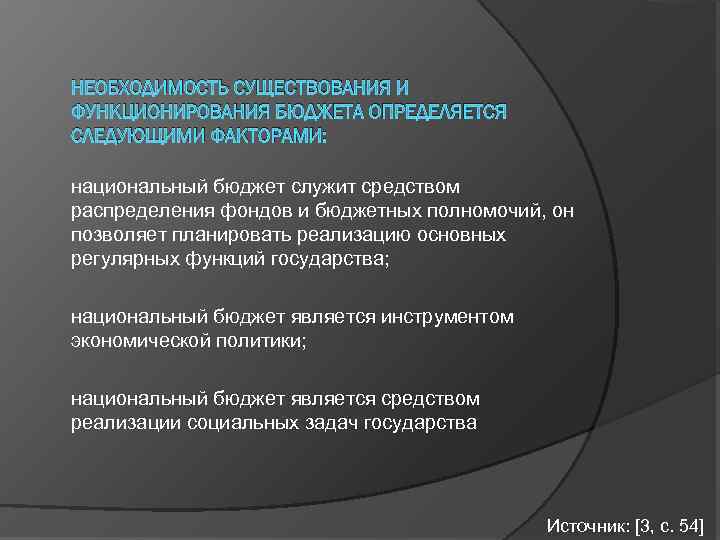 НЕОБХОДИМОСТЬ СУЩЕСТВОВАНИЯ И ФУНКЦИОНИРОВАНИЯ БЮДЖЕТА ОПРЕДЕЛЯЕТСЯ СЛЕДУЮЩИМИ ФАКТОРАМИ:

национальный бюджет служит средством распределения фондов и бюджетных полномочий, он позволяет планировать реализацию основных регулярных функций государства;

национальный бюджет является инструментом экономической политики;

национальный бюджет является средством реализации социальных задач государства

Источник: [3, с. 54]